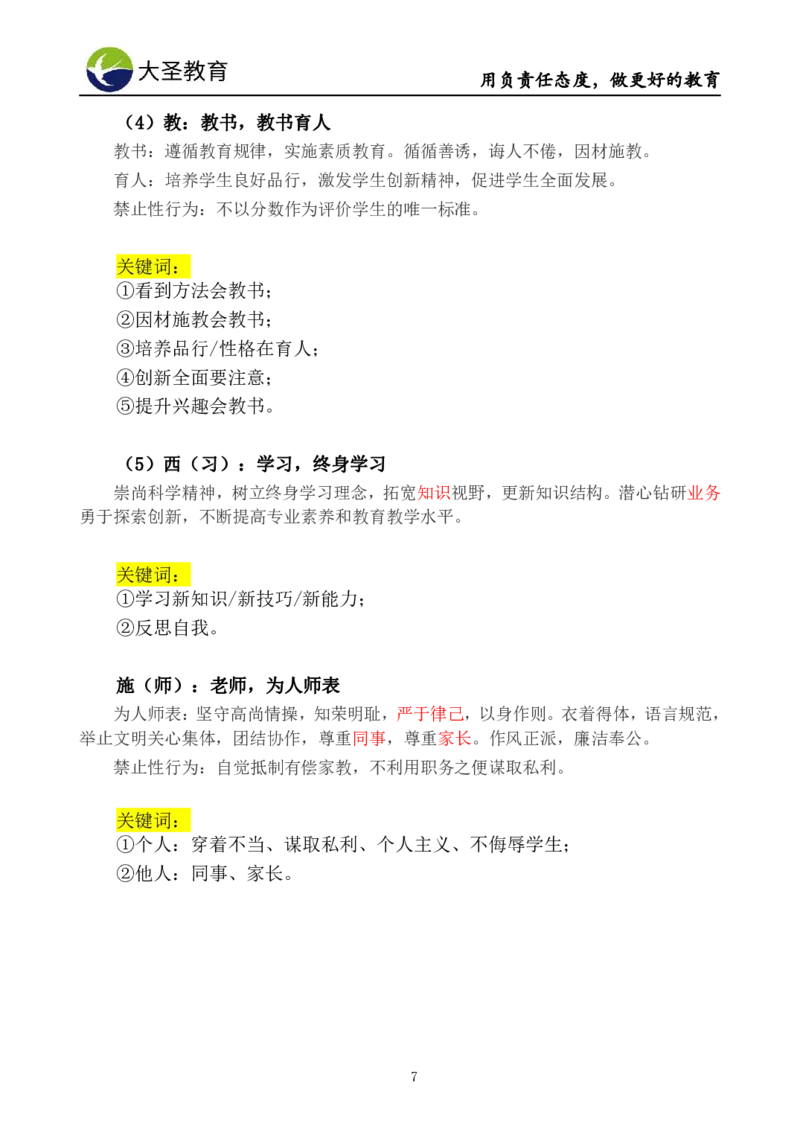 大圣教育

用负责任态度，做更好的教育

（4）教：教书，教书育人

教书：遵循教育规律，实施素质教育。循循善诱，诲人不倦，因材施教。

育人：培养学生良好品行，激发学生创新精神，促进学生全面发展。

禁止性行为：不以分数作为评价学生的唯一标准。

关键词：
①看到方法会教书；
②因材施教会教书；
③培养品行/性格在育人；
④创新全面要注意；
⑤提升兴趣会教书。

（5）西（习）：学习，终身学习

崇尚科学精神，树立终身学习理念，拓宽知识视野，更新知识结构。潜心钻研业务勇于探索创新，不断提高专业素养和教育教学水平。

关键词：
①学习新知识/新技巧/新能力；
②反思自我。

施（师）：老师，为人师表

为人师表：坚守高尚情操，知荣明耻，严于律己，以身作则。衣着得体，语言规范，举止文明关心集体，团结协作，尊重同事，尊重家长。作风正派，廉洁奉公。

禁止性行为：自觉抵制有偿家教，不利用职务之便谋取私利。

关键词：
①个人：穿着不当、谋取私利、个人主义、不侮辱学生；
②他人：同事、家长。

7